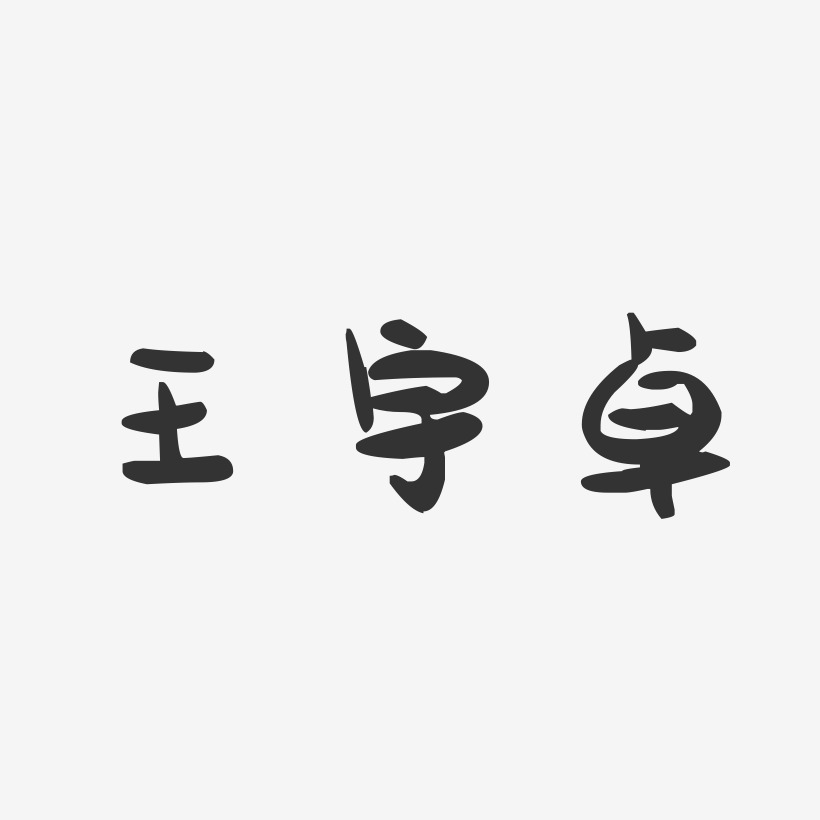 王宇卓